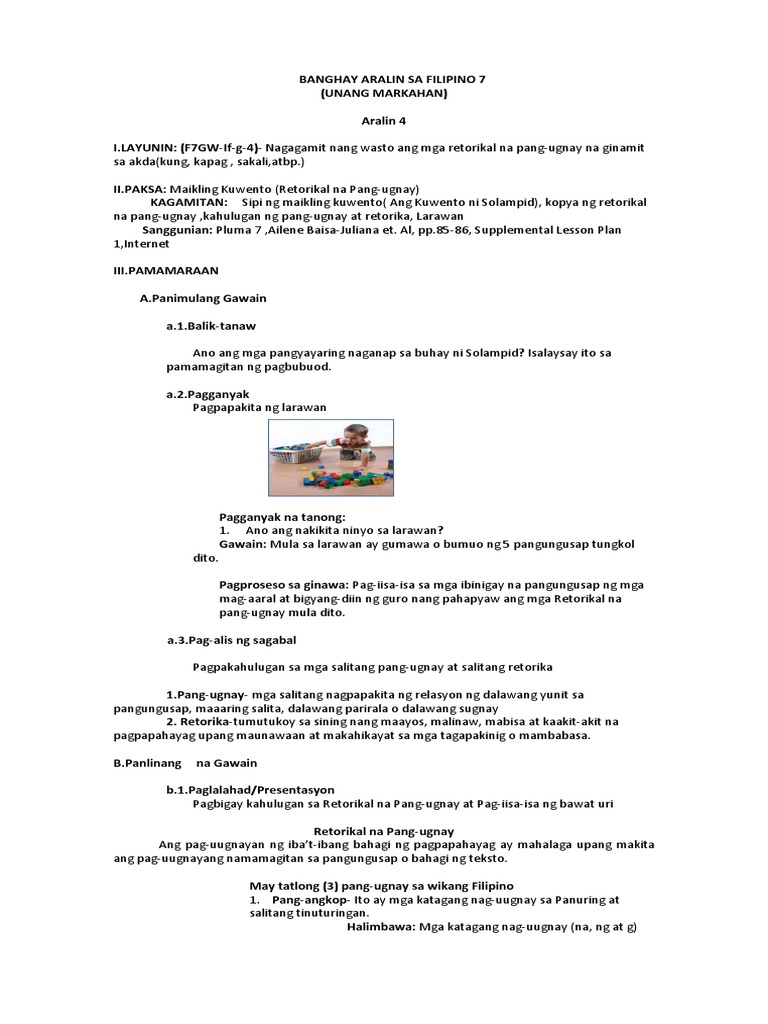 BANGHAY ARALIN SA FILIPINO 7
(UNANG MARKAHAN)

Aralin 4

I.LAYUNIN: (F7GW-If-g-4)- Nagagamit nang wasto ang mga retorikal na pang-ugnay na ginamit sa akda(kung, kapag , sakali,atbp.)

II.PAKSA: Maikling Kuwento (Retorikal na Pang-ugnay)
KAGAMITAN: Sipi ng maikling kuwento( Ang Kuwento ni Solampid), kopya ng retorikal na pang-ugnay ,kahulugan ng pang-ugnay at retorika, Larawan
Sanggunian: Pluma 7 ,Ailene Baisa-Juliana et. Al, pp.85-86, Supplemental Lesson Plan 1,Internet

III.PAMAMARAAN

A.Panimulang Gawain

a.1.Balik-tanaw

Ano ang mga pangyayaring naganap sa buhay ni Solampid? Isalaysay ito sa pamamagitan ng pagbubuod.

a.2.Pagganyak
Pagpapakita ng larawan

Pagganyak na tanong:
1. Ano ang nakikita ninyo sa larawan?
Gawain: Mula sa larawan ay gumawa o bumuo ng 5 pangungusap tungkol dito.

Pagproseso sa ginawa: Pag-iisa-isa sa mga ibinigay na pangungusap ng mga mag-aaral at bigyang-diin ng guro nang pahapyaw ang mga Retorikal na pang-ugnay mula dito.

a.3.Pag-alis ng sagabal

Pagpakahulugan sa mga salitang pang-ugnay at salitang retorika

1.Pang-ugnay- mga salitang nagpapakita ng relasyon ng dalawang yunit sa pangungusap, maaaring salita, dalawang parirala o dalawang sugnay
2. Retorika-tumutukoy sa sining nang maayos, malinaw, mabisa at kaakit-akit na pagpapahayag upang maunawaan at makahikayat sa mga tagapakinig o mambabasa.

B.Panlinang na Gawain

b.1.Paglalahad/Presentasyon
Pagbigay kahulugan sa Retorikal na Pang-ugnay at Pag-iisa-isa ng bawat uri

Retorikal na Pang-ugnay
Ang pag-uugnayan ng iba't-ibang bahagi ng pagpapahayag ay mahalaga upang makita ang pag-uugnayang namamagitan sa pangungusap o bahagi ng teksto.

May tatlong (3) pang-ugnay sa wikang Filipino
1. Pang-angkop- Ito ay mga katagang nag-uugnay sa Panuring at salitang tinuturingan.
Halimbawa: Mga katagang nag-uugnay (na, ng at g)